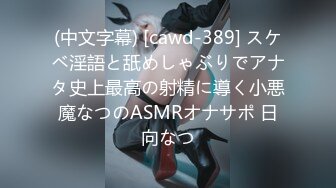 (中文字幕) [cawd-389] スケベ淫語と舐めしゃぶりでアナタ史上最高の射精に導く小悪魔なつのASMRオナサポ 日向なつ